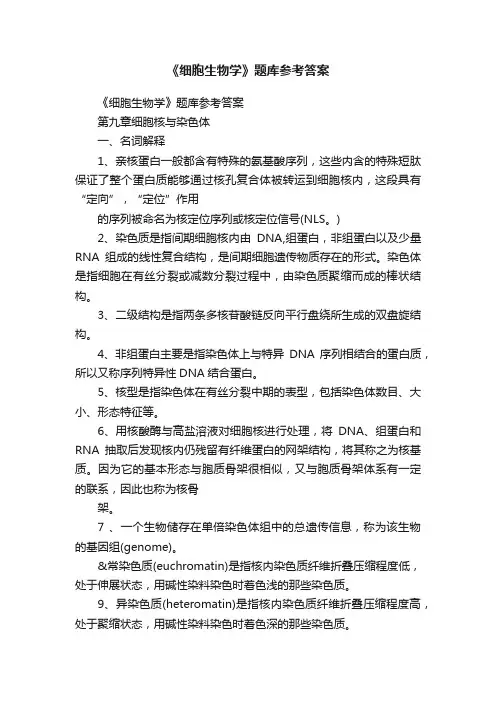 《细胞生物学》题库参考答案

《细胞生物学》题库参考答案

第九章细胞核与染色体

一、名词解释

1、亲核蛋白一般都含有特殊的氨基酸序列，这些内含的特殊短肽保证了整个蛋白质能够通过核孔复合体被转运到细胞核内，这段具有“定向”，“定位”作用

的序列被命名为核定位序列或核定位信号(NLS。)

2、染色质是指间期细胞核内由 DNA,组蛋白，非组蛋白以及少量 RNA 组成的线性复合结构，是间期细胞遗传物质存在的形式。染色体是指细胞在有丝分裂或减数分裂过程中，由染色质聚缩而成的棒状结构。

3、二级结构是指两条多核苷酸链反向平行盘绕所生成的双盘旋结构。

4、非组蛋白主要是指染色体上与特异 DNA 序列相结合的蛋白质，所以又称序列特异性 DNA 结合蛋白。

5、核型是指染色体在有丝分裂中期的表型，包括染色体数目、大小、形态特征等。

6、用核酸酶与高盐溶液对细胞核进行处理，将 DNA、组蛋白和 RNA 抽取后发现核内仍残留有纤维蛋白的网架结构，将其称之为核基质。因为它的基本形态与胞质骨架很相似，又与胞质骨架体系有一定的联系，因此也称为核骨

架。

7 、一个生物储存在单倍染色体组中的总遗传信息，称为该生物的基因组(genome)。

&常染色质(euchromatin)是指核内染色质纤维折叠压缩程度低，处于伸展状态，用碱性染料染色时着色浅的那些染色质。

9、异染色质(heteromatin)是指核内染色质纤维折叠压缩程度高，处于聚缩状态，用碱性染料染色时着色深的那些染色质。